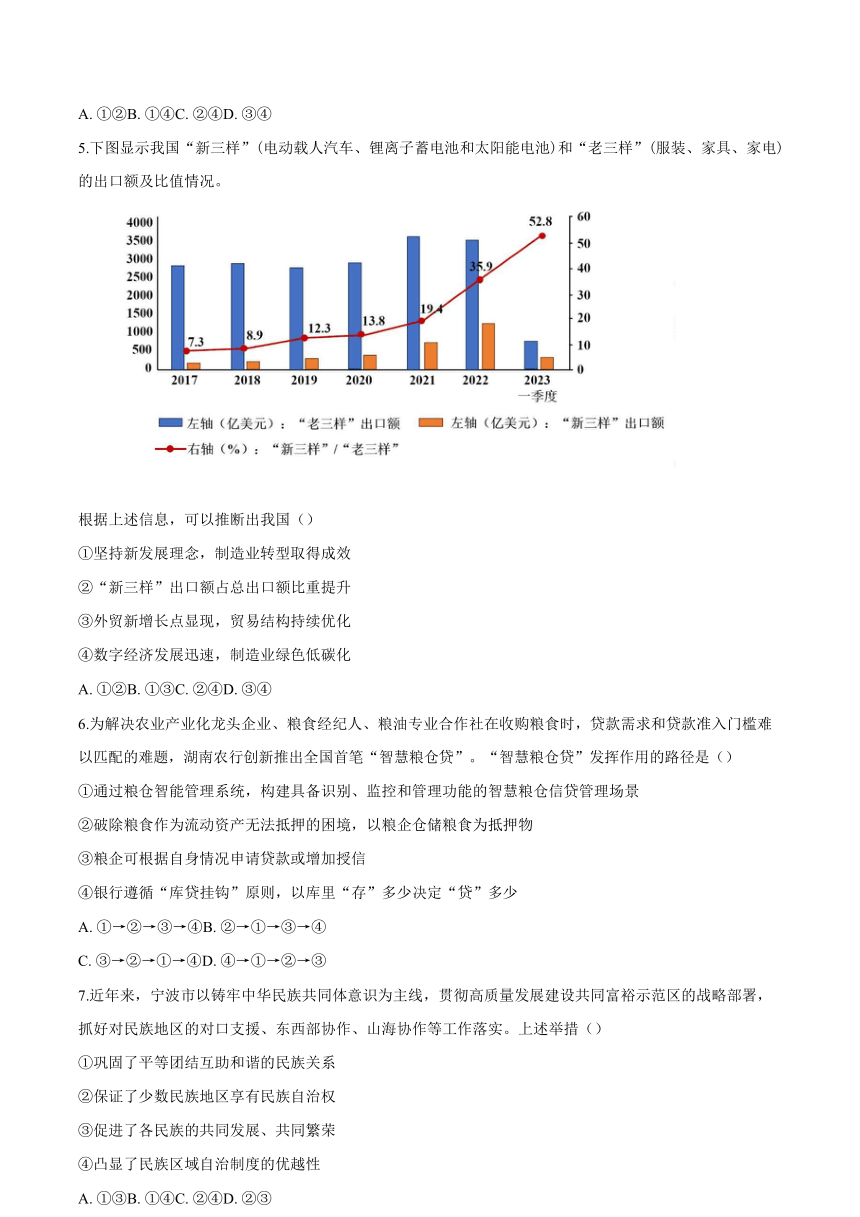 A. ①②B. ①④C. ②④D. ③④

5.下图显示我国“新三样”（电动载人汽车、锂离子蓄电池和太阳能电池）和“老三样”（服装、家具、家电）的出口额及比值情况。

4000
3500
3000
2500
2000
1500
1000
500
0
60
50
40
30
20
10
0
7.3
8.9
12.3
13.8
19.4
35.9
52.8
2017
2018
2019
2020
2021
2022
2023
一季度
左轴（亿美元）：“老三样”出口额
左轴（亿美元）：“新三样”出口额
右轴（%）：“新三样”/“老三样”

根据上述信息，可以推断出我国（）

①坚持新发展理念，制造业转型取得成效

②“新三样”出口额占总出口额比重提升

③外贸新增长点显现，贸易结构持续优化

④数字经济发展迅速，制造业绿色低碳化

A. ①②B. ①③C. ②④D. ③④

6.为解决农业产业化龙头企业、粮食经纪人、粮油专业合作社在收购粮食时，贷款需求和贷款准入门槛难以匹配的难题，湖南农行创新推出全国首笔“智慧粮仓贷”。“智慧粮仓贷”发挥作用的路径是（）

①通过粮仓智能管理系统，构建具备识别、监控和管理功能的智慧粮仓信贷管理场景

②破除粮食作为流动资产无法抵押的困境，以粮企仓储粮食为抵押物

③粮企可根据自身情况申请贷款或增加授信

④银行遵循“库贷挂钩”原则，以库里“存”多少决定“贷”多少

A. ①→②→③→④B. ②→①→③→④

C. ③→②→①→④D. ④→①→②→③

7.近年来，宁波市以铸牢中华民族共同体意识为主线，贯彻高质量发展建设共同富裕示范区的战略部署，抓好对民族地区的对口支援、东西部协作、山海协作等工作落实。上述举措（）

①巩固了平等团结互助和谐的民族关系

②保证了少数民族地区享有民族自治权

③促进了各民族的共同发展、共同繁荣

④凸显了民族区域自治制度的优越性

A. ①③B. ①④C. ②④D. ②③